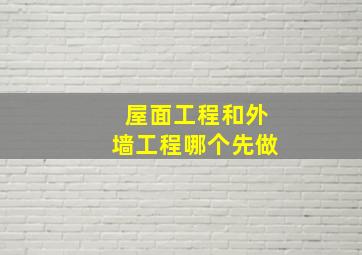 屋面工程和外墙工程哪个先做